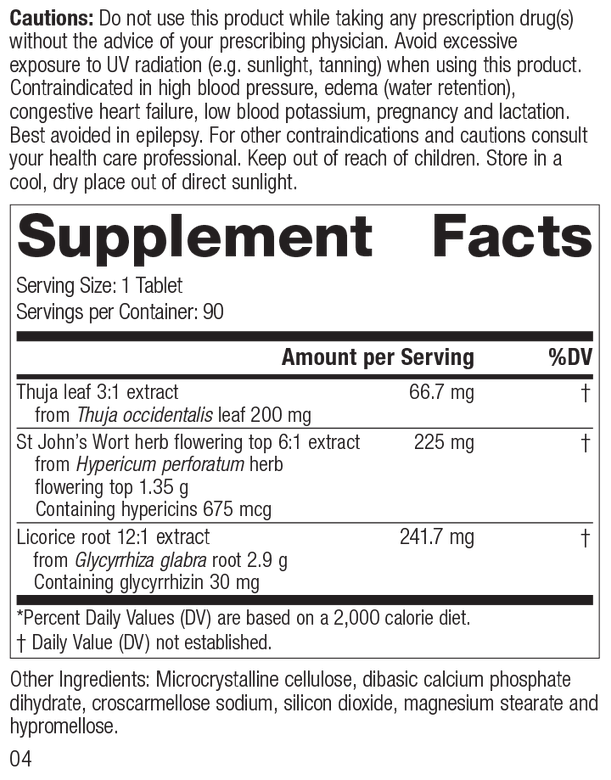 Cautions: Do not use this product while taking any prescription drug(s) without the advice of your prescribing physician. Avoid excessive exposure to UV radiation (e.g. sunlight, tanning) when using this product. Contraindicated in high blood pressure, edema (water retention), congestive heart failure, low blood potassium, pregnancy and lactation. Best avoided in epilepsy. For other contraindications and cautions consult your health care professional. Keep out of reach of children. Store in a cool, dry place out of direct sunlight.

Supplement Facts

Serving Size: 1 Tablet
Servings per Container: 90

| | Amount per Serving | %DV |
|---|---|---|
| Thuja leaf 3:1 extract from Thuja occidentalis leaf 200 mg | 66.7 mg | † |
| St John's Wort herb flowering top 6:1 extract from Hypericum perforatum herb flowering top 1.35 g Containing hypericins 675 mcg | 225 mg | † |
| Licorice root 12:1 extract from Glycyrrhiza glabra root 2.9 g Containing glycyrrhizin 30 mg | 241.7 mg | † |

*Percent Daily Values (DV) are based on a 2,000 calorie diet.
† Daily Value (DV) not established.

Other Ingredients: Microcrystalline cellulose, dibasic calcium phosphate dihydrate, croscarmellose sodium, silicon dioxide, magnesium stearate and hypromellose.

04